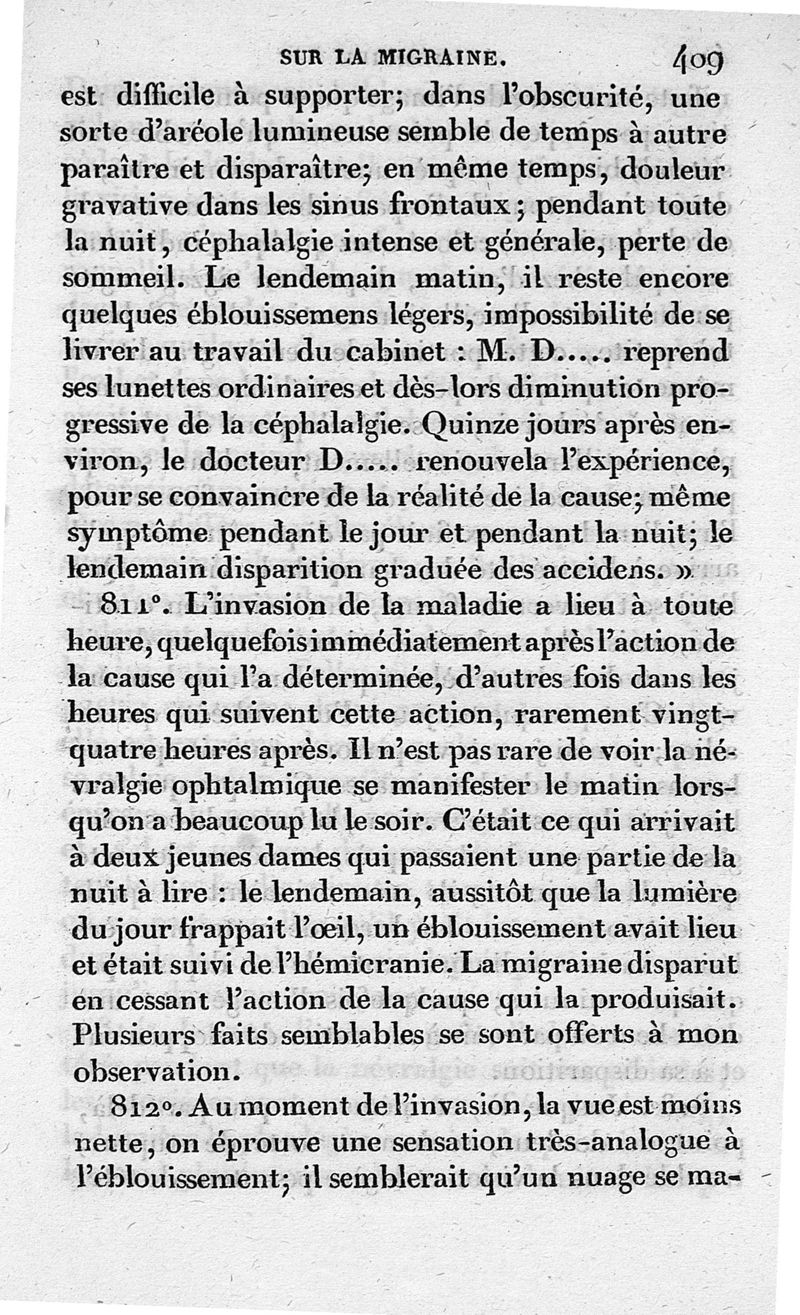 SUR LA MIGRAINE. 409

est difficile à supporter; dans l'obscurité, une sorte d'aréole lumineuse semble de temps à autre paraître et disparaître; en même temps, douleur gravative dans les sinus frontaux; pendant toute la nuit, céphalalgie intense et générale, perte de sommeil. Le lendemain matin, il reste encore quelques éblouissemens légers, impossibilité de se livrer au travail du cabinet : M. D..... reprend ses lunettes ordinaires et dès-lors diminution progressive de la céphalalgie. Quinze jours après environ, le docteur D..... renouvela l'expérience, pour se convaincre de la réalité de la cause; même symptôme pendant le jour et pendant la nuit; le lendemain disparition graduée des accidens. »

811°. L'invasion de la maladie a lieu à toute heure, quelquefois immédiatement après l'action de la cause qui l'a déterminée, d'autres fois dans les heures qui suivent cette action, rarement vingt-quatre heures après. Il n'est pas rare de voir la névralgie ophtalmique se manifester le matin lorsqu'on a beaucoup lu le soir. C'était ce qui arrivait à deux jeunes dames qui passaient une partie de la nuit à lire : le lendemain, aussitôt que la lumière du jour frappait l'œil, un éblouissement avait lieu et était suivi de l'hémicranie. La migraine disparut en cessant l'action de la cause qui la produisait. Plusieurs faits semblables se sont offerts à mon observation.

812°. Au moment de l'invasion, la vue est moins nette, on éprouve une sensation très-analogue à l'éblouissement; il semblerait qu'un nuage se ma-